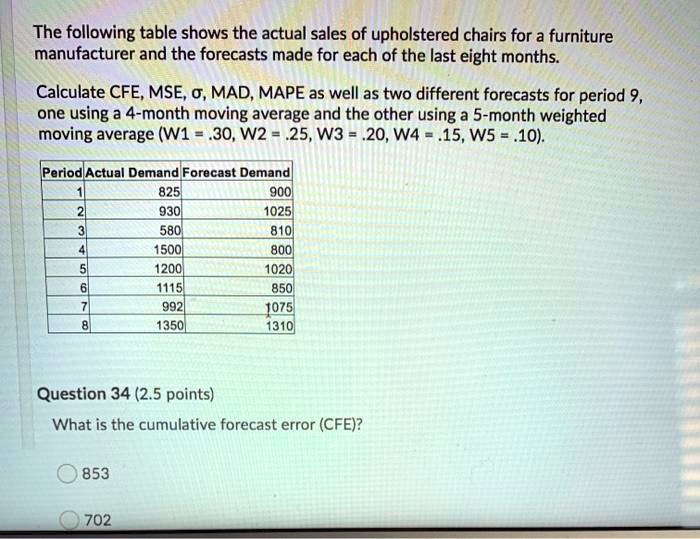 The following table shows the actual sales of upholstered chairs for a furniture manufacturer and the forecasts made for each of the last eight months.

Calculate CFE, MSE, σ, MAD, MAPE as well as two different forecasts for period 9, one using a 4-month moving average and the other using a 5-month weighted moving average (W1 = .30, W2 = .25, W3 = .20, W4 = .15, W5 = .10).

| Period | Actual Demand | Forecast Demand |
|---|---|---|
| 1 | 825 | 900 |
| 2 | 930 | 1025 |
| 3 | 580 | 810 |
| 4 | 1500 | 800 |
| 5 | 1200 | 1020 |
| 6 | 1115 | 850 |
| 7 | 992 | 1075 |
| 8 | 1350 | 1310 |

Question 34 (2.5 points)

What is the cumulative forecast error (CFE)?

853

702